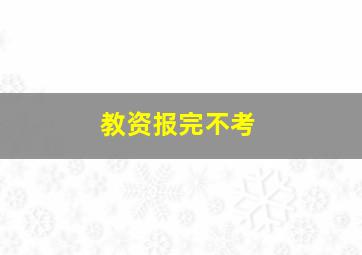 教资报完不考